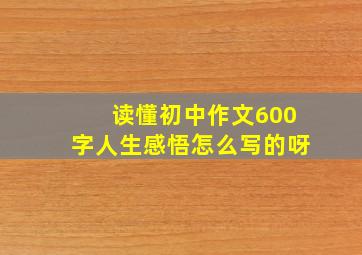 读懂初中作文600字人生感悟怎么写的呀